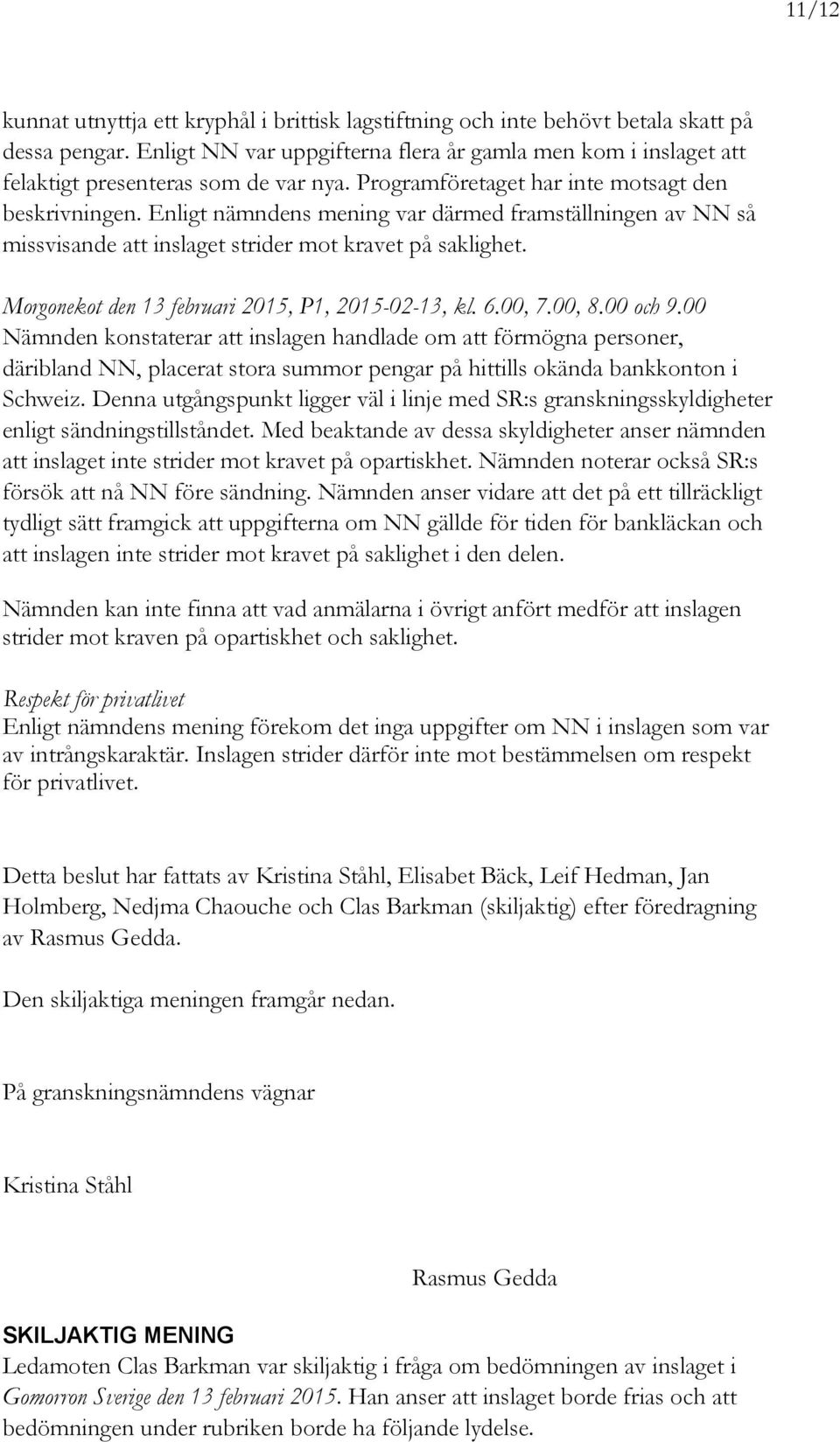 11/12

kunnat utnyttja ett kryphål i brittisk lagstiftning och inte behövt betala skatt på dessa pengar. Enligt NN var uppgifterna flera år gamla men kom i inslaget att felaktigt presenteras som de var nya. Programföretaget har inte motsagt den beskrivningen. Enligt nämndens mening var därmed framställningen av NN så missvisande att inslaget strider mot kravet på saklighet.

Morgonekot den 13 februari 2015, P1, 2015-02-13, kl. 6.00, 7.00, 8.00 och 9.00
Nämnden konstaterar att inslagen handlade om att förmögna personer, däribland NN, placerat stora summor pengar på hittills okända bankkonton i Schweiz. Denna utgångspunkt ligger väl i linje med SR:s granskningsskyldigheter enligt sändningstillståndet. Med beaktande av dessa skyldigheter anser nämnden att inslaget inte strider mot kravet på opartiskhet. Nämnden noterar också SR:s försök att nå NN före sändning. Nämnden anser vidare att det på ett tillräckligt tydligt sätt framgick att uppgifterna om NN gällde för tiden för bankläckan och att inslagen inte strider mot kravet på saklighet i den delen.

Nämnden kan inte finna att vad anmälarna i övrigt anfört medför att inslagen strider mot kraven på opartiskhet och saklighet.

Respekt för privatlivet
Enligt nämndens mening förekom det inga uppgifter om NN i inslagen som var av intrångskaraktär. Inslagen strider därför inte mot bestämmelsen om respekt för privatlivet.

Detta beslut har fattats av Kristina Ståhl, Elisabet Bäck, Leif Hedman, Jan Holmberg, Nedjma Chaouche och Clas Barkman (skiljaktig) efter föredragning av Rasmus Gedda.

Den skiljaktiga meningen framgår nedan.

På granskningsnämndens vägnar

Kristina Ståhl

Rasmus Gedda

SKILJAKTIG MENING
Ledamoten Clas Barkman var skiljaktig i fråga om bedömningen av inslaget i Gomorron Sverige den 13 februari 2015. Han anser att inslaget borde frias och att bedömningen under rubriken borde ha följande lydelse.